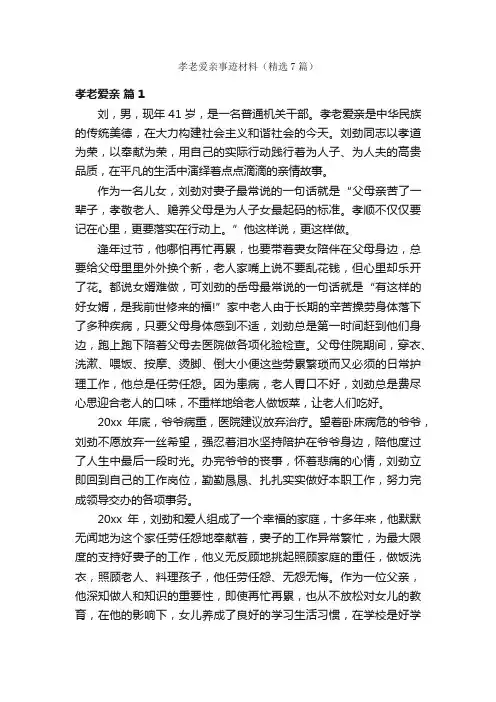 孝老爱亲事迹材料（精选7篇）

孝老爱亲 篇1

刘，男，现年41岁，是一名普通机关干部。孝老爱亲是中华民族的传统美德，在大力构建社会主义和谐社会的今天。刘劲同志以孝道为荣，以奉献为荣，用自己的实际行动践行着为人子、为人夫的高贵品质，在平凡的生活中演绎着点点滴滴的亲情故事。

作为一名儿女，刘劲对妻子最常说的一句话就是“父母亲苦了一辈子，孝敬老人、赡养父母是为人子女最起码的标准。孝顺不仅仅要记在心里，更要落实在行动上。”他这样说，更这样做。

逢年过节，他哪怕再忙再累，也要带着妻女陪伴在父母身边，总要给父母里里外外换个新，老人家嘴上说不要乱花钱，但心里却乐开了花。都说女婿难做，可刘劲的岳母最常说的一句话就是“有这样的好女婿，是我前世修来的福!”家中老人由于长期的辛苦操劳身体落下了多种疾病，只要父母身体感到不适，刘劲总是第一时间赶到他们身边，跑上跑下陪着父母去医院做各项化验检查。父母住院期间，穿衣、洗漱、喂饭、按摩、烫脚、倒大小便这些劳累繁琐而又必须的日常护理工作，他总是任劳任怨。因为患病，老人胃口不好，刘劲总是费尽心思迎合老人的口味，不重样地给老人做饭菜，让老人们吃好。

20xx 年底，爷爷病重，医院建议放弃治疗。望着卧床病危的爷爷，刘劲不愿放弃一丝希望，强忍着泪水坚持陪护在爷爷身边，陪他度过了人生中最后一段时光。办完爷爷的丧事，怀着悲痛的心情，刘劲立即回到自己的工作岗位，勤勤恳恳、扎扎实实做好本职工作，努力完成领导交办的各项事务。

20xx 年，刘劲和爱人组成了一个幸福的家庭，十多年来，他默默无闻地为这个家任劳任怨地奉献着，妻子的工作异常繁忙，为最大限度的支持好妻子的工作，他义无反顾地挑起照顾家庭的重任，做饭洗衣，照顾老人、料理孩子，他任劳任怨、无怨无悔。作为一位父亲，他深知做人和知识的重要性，即使再忙再累，也从不放松对女儿的教育，在他的影响下，女儿养成了良好的学习生活习惯，在学校是好学